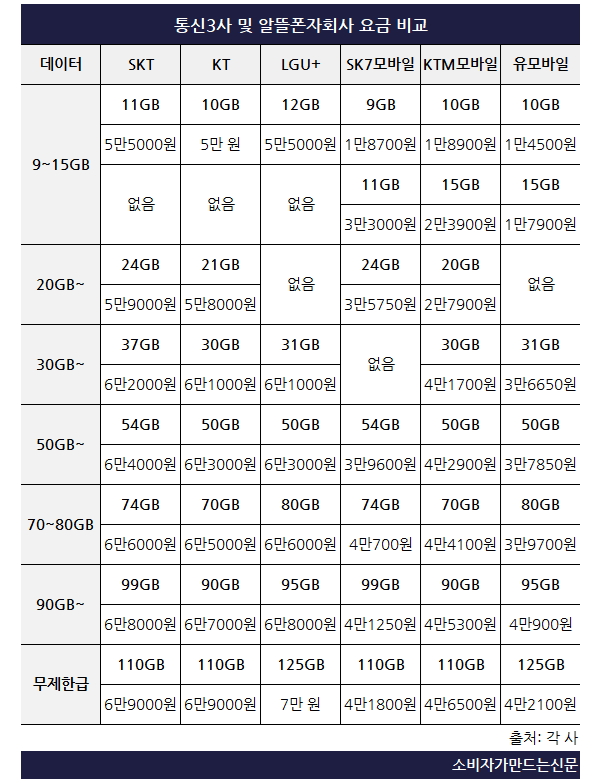 통신3사 및 알뜰폰자회사 요금 비교

| 데이터 | SKT | KT | LGU+ | SK7모바일 | KTM모바일 | 유모바일 |
|---|---|---|---|---|---|---|
| 9~15GB | 11GB | 10GB | 12GB | 9GB | 10GB | 10GB |
| | 5만5000원 | 5만 원 | 5만5000원 | 1만8700원 | 1만8900원 | 1만4500원 |
| | 없음 | 없음 | 없음 | 11GB | 15GB | 15GB |
| | | | | 3만3000원 | 2만3900원 | 1만7900원 |
| 20GB~ | 24GB | 21GB | 없음 | 24GB | 20GB | 없음 |
| | 5만9000원 | 5만8000원 | | 3만5750원 | 2만7900원 | |
| 30GB~ | 37GB | 30GB | 31GB | 없음 | 30GB | 31GB |
| | 6만2000원 | 6만1000원 | 6만1000원 | | 4만1700원 | 3만6650원 |
| 50GB~ | 54GB | 50GB | 50GB | 54GB | 50GB | 50GB |
| | 6만4000원 | 6만3000원 | 6만3000원 | 3만9600원 | 4만2900원 | 3만7850원 |
| 70~80GB | 74GB | 70GB | 80GB | 74GB | 70GB | 80GB |
| | 6만6000원 | 6만5000원 | 6만6000원 | 4만700원 | 4만4100원 | 3만9700원 |
| 90GB~ | 99GB | 90GB | 95GB | 99GB | 90GB | 95GB |
| | 6만8000원 | 6만7000원 | 6만8000원 | 4만1250원 | 4만5300원 | 4만900원 |
| 무제한급 | 110GB | 110GB | 125GB | 110GB | 110GB | 125GB |
| | 6만9000원 | 6만9000원 | 7만 원 | 4만1800원 | 4만6500원 | 4만2100원 |

출처: 각 사

소비자가만드는신문